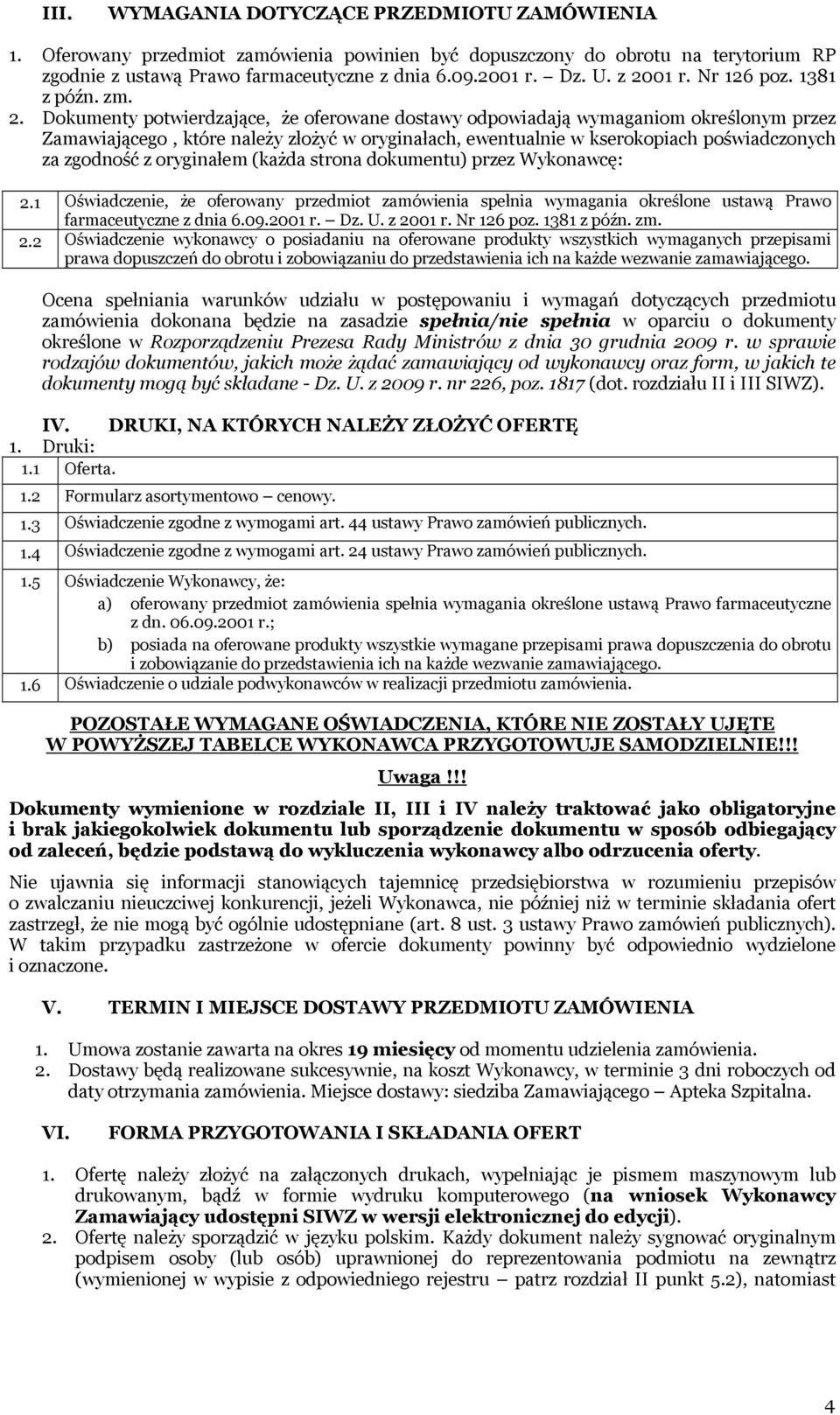 III. WYMAGANIA DOTYCZĄCE PRZEDMIOTU ZAMÓWIENIA

1. Oferowany przedmiot zamówienia powinien być dopuszczony do obrotu na terytorium RP zgodnie z ustawą Prawo farmaceutyczne z dnia 6.09.2001 r. – Dz. U. z 2001 r. Nr 126 poz. 1381 z późn. zm.

2. Dokumenty potwierdzające, że oferowane dostawy odpowiadają wymaganiom określonym przez Zamawiającego , które należy złożyć w oryginałach, ewentualnie w kserokopiach poświadczonych za zgodność z oryginałem (każda strona dokumentu) przez Wykonawcę:

| 2.1 | Oświadczenie, że oferowany przedmiot zamówienia spełnia wymagania określone ustawą Prawo farmaceutyczne z dnia 6.09.2001 r. – Dz. U. z 2001 r. Nr 126 poz. 1381 z późn. zm. |
|---|---|
| 2.2 | Oświadczenie wykonawcy o posiadaniu na oferowane produkty wszystkich wymaganych przepisami prawa dopuszczeń do obrotu i zobowiązaniu do przedstawienia ich na każde wezwanie zamawiającego. |

Ocena spełniania warunków udziału w postępowaniu i wymagań dotyczących przedmiotu zamówienia dokonana będzie na zasadzie spełnia/nie spełnia w oparciu o dokumenty określone w Rozporządzeniu Prezesa Rady Ministrów z dnia 30 grudnia 2009 r. w sprawie rodzajów dokumentów, jakich może żądać zamawiający od wykonawcy oraz form, w jakich te dokumenty mogą być składane - Dz. U. z 2009 r. nr 226, poz. 1817 (dot. rozdziału II i III SIWZ).

IV. DRUKI, NA KTÓRYCH NALEŻY ZŁOŻYĆ OFERTĘ

1. Druki:

| 1.1 | Oferta. |
|---|---|
| 1.2 | Formularz asortymentowo – cenowy. |
| 1.3 | Oświadczenie zgodne z wymogami art. 44 ustawy Prawo zamówień publicznych. |
| 1.4 | Oświadczenie zgodne z wymogami art. 24 ustawy Prawo zamówień publicznych. |
| 1.5 | Oświadczenie Wykonawcy, że: a) oferowany przedmiot zamówienia spełnia wymagania określone ustawą Prawo farmaceutyczne z dn. 06.09.2001 r.; b) posiada na oferowane produkty wszystkie wymagane przepisami prawa dopuszczenia do obrotu i zobowiązanie do przedstawienia ich na każde wezwanie zamawiającego. |
| 1.6 | Oświadczenie o udziale podwykonawców w realizacji przedmiotu zamówienia. |

POZOSTAŁE WYMAGANE OŚWIADCZENIA, KTÓRE NIE ZOSTAŁY UJĘTE W POWYŻSZEJ TABELCE WYKONAWCA PRZYGOTOWUJE SAMODZIELNIE!!!

Uwaga !!!

Dokumenty wymienione w rozdziale II, III i IV należy traktować jako obligatoryjne i brak jakiegokolwiek dokumentu lub sporządzenie dokumentu w sposób odbiegający od zaleceń, będzie podstawą do wykluczenia wykonawcy albo odrzucenia oferty.

Nie ujawnia się informacji stanowiących tajemnicę przedsiębiorstwa w rozumieniu przepisów o zwalczaniu nieuczciwej konkurencji, jeżeli Wykonawca, nie później niż w terminie składania ofert zastrzegł, że nie mogą być ogólnie udostępniane (art. 8 ust. 3 ustawy Prawo zamówień publicznych). W takim przypadku zastrzeżone w ofercie dokumenty powinny być odpowiednio wydzielone i oznaczone.

V. TERMIN I MIEJSCE DOSTAWY PRZEDMIOTU ZAMÓWIENIA

1. Umowa zostanie zawarta na okres 19 miesięcy od momentu udzielenia zamówienia.
2. Dostawy będą realizowane sukcesywnie, na koszt Wykonawcy, w terminie 3 dni roboczych od daty otrzymania zamówienia. Miejsce dostawy: siedziba Zamawiającego – Apteka Szpitalna.

VI. FORMA PRZYGOTOWANIA I SKŁADANIA OFERT

1. Ofertę należy złożyć na załączonych drukach, wypełniając je pismem maszynowym lub drukowanym, bądź w formie wydruku komputerowego (na wniosek Wykonawcy Zamawiający udostępni SIWZ w wersji elektronicznej do edycji).
2. Ofertę należy sporządzić w języku polskim. Każdy dokument należy sygnować oryginalnym podpisem osoby (lub osób) uprawnionej do reprezentowania podmiotu na zewnątrz (wymienionej w wypisie z odpowiedniego rejestru – patrz rozdział II punkt 5.2), natomiast

4